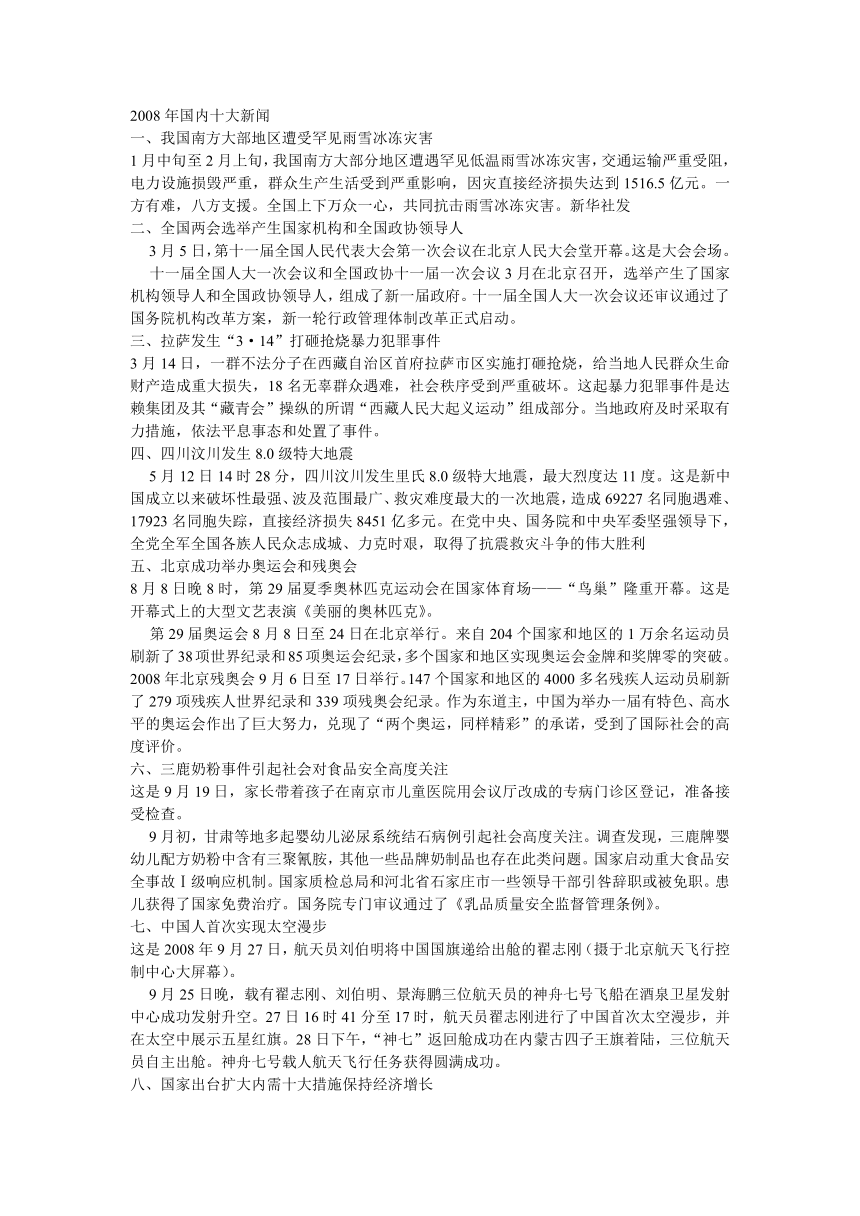 2008 年国内十大新闻
一、我国南方大部地区遭受罕见雨雪冰冻灾害
1 月中旬至 2 月上旬，我国南方大部分地区遭遇罕见低温雨雪冰冻灾害，交通运输严重受阻，电力设施损毁严重，群众生产生活受到严重影响，因灾直接经济损失达到 1516.5 亿元。一方有难，八方支援。全国上下万众一心，共同抗击雨雪冰冻灾害。新华社发
二、全国两会选举产生国家机构和全国政协领导人
3 月 5 日，第十一届全国人民代表大会第一次会议在北京人民大会堂开幕。这是大会会场。
十一届全国人大一次会议和全国政协十一届一次会议 3 月在北京召开，选举产生了国家机构领导人和全国政协领导人，组成了新一届政府。十一届全国人大一次会议还审议通过了国务院机构改革方案，新一轮行政管理体制改革正式启动。
三、拉萨发生“3·14”打砸抢烧暴力犯罪事件
3 月 14 日，一群不法分子在西藏自治区首府拉萨市区实施打砸抢烧，给当地人民群众生命财产造成重大损失，18 名无辜群众遇难，社会秩序受到严重破坏。这起暴力犯罪事件是达赖集团及其“藏青会”操纵的所谓“西藏人民大起义运动”组成部分。当地政府及时采取有力措施，依法平息事态和处置了事件。
四、四川汶川发生 8.0 级特大地震
5 月 12 日 14 时 28 分，四川汶川发生里氏 8.0 级特大地震，最大烈度达 11 度。这是新中国成立以来破坏性最强、波及范围最广、救灾难度最大的一次地震，造成 69227 名同胞遇难、17923 名同胞失踪，直接经济损失 8451 亿多元。在党中央、国务院和中央军委坚强领导下，全党全军全国各族人民众志成城、力克时艰，取得了抗震救灾斗争的伟大胜利
五、北京成功举办奥运会和残奥会
8 月 8 日晚 8 时，第 29 届夏季奥林匹克运动会在国家体育场——“鸟巢”隆重开幕。这是开幕式上的大型文艺表演《美丽的奥林匹克》。
第 29 届奥运会 8 月 8 日至 24 日在北京举行。来自 204 个国家和地区的 1 万余名运动员刷新了 38 项世界纪录和 85 项奥运会纪录，多个国家和地区实现奥运会金牌和奖牌零的突破。2008 年北京残奥会 9 月 6 日至 17 日举行。147 个国家和地区的 4000 多名残疾人运动员刷新了 279 项残疾人世界纪录和 339 项残奥会纪录。作为东道主，中国为举办一届有特色、高水平的奥运会作出了巨大努力，兑现了“两个奥运，同样精彩”的承诺，受到了国际社会的高度评价。
六、三鹿奶粉事件引起社会对食品安全高度关注
这是 9 月 19 日，家长带着孩子在南京市儿童医院用会议厅改成的专病门诊区登记，准备接受检查。
9 月初，甘肃等地多起婴幼儿泌尿系统结石病例引起社会高度关注。调查发现，三鹿牌婴幼儿配方奶粉中含有三聚氰胺，其他一些品牌奶制品也存在此类问题。国家启动重大食品安全事故Ⅰ级响应机制。国家质检总局和河北省石家庄市一些领导干部引咎辞职或被免职。患儿获得了国家免费治疗。国务院专门审议通过了《乳品质量安全监督管理条例》。
七、中国人首次实现太空漫步
这是 2008 年 9 月 27 日，航天员刘伯明将中国国旗递给出舱的翟志刚（摄于北京航天飞行控制中心大屏幕）。
9 月 25 日晚，载有翟志刚、刘伯明、景海鹏三位航天员的神舟七号飞船在酒泉卫星发射中心成功发射升空。27 日 16 时 41 分至 17 时，航天员翟志刚进行了中国首次太空漫步，并在太空中展示五星红旗。28 日下午，“神七”返回舱成功在内蒙古四子王旗着陆，三位航天员自主出舱。神舟七号载人航天飞行任务获得圆满成功。
八、国家出台扩大内需十大措施保持经济增长